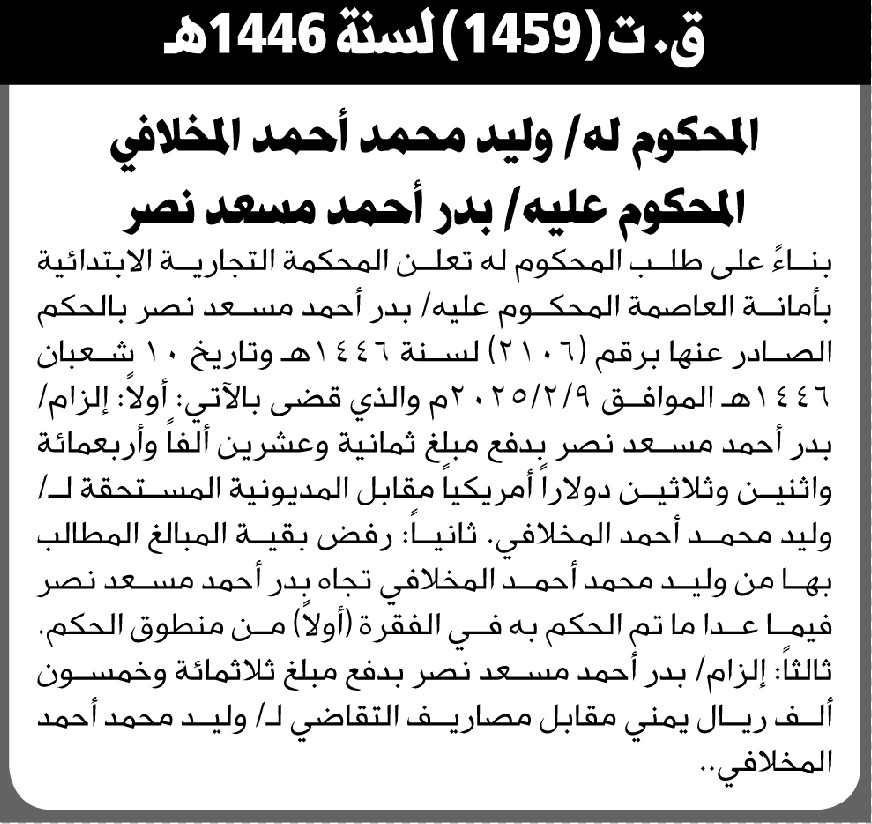 ق. ت (1459) لسنة 1446هـ

المحكوم له/ وليد محمد أحمد المخلافي
المحكوم عليه/ بدر أحمد مسعد نصر

بناءً على طلب المحكوم له تعلن المحكمة التجارية الابتدائية بأمانة العاصمة المحكوم عليه/ بدر أحمد مسعد نصر بالحكم الصادر عنها برقم (٢١٠٦) لسنة ١٤٤٦هـ وتاريخ ١٠ شعبان ١٤٤٦هـ الموافق ٢٠٢٥/٢/٩م والذي قضى بالآتي: أولاً: إلزام/ بدر أحمد مسعد نصر بدفع مبلغ ثمانية وعشرين ألفاً وأربعمائة واثنين وثلاثين دولاراً أمريكياً مقابل المديونية المستحقة لـ/ وليد محمد أحمد المخلافي. ثانياً: رفض بقية المبالغ المطالب بها من وليد محمد أحمد المخلافي تجاه بدر أحمد مسعد نصر فيما عدا ما تم الحكم به في الفقرة (أولاً) من منطوق الحكم. ثالثاً: إلزام/ بدر أحمد مسعد نصر بدفع مبلغ ثلاثمائة وخمسون ألف ريال يمني مقابل مصاريف التقاضي لـ/ وليد محمد أحمد المخلافي..